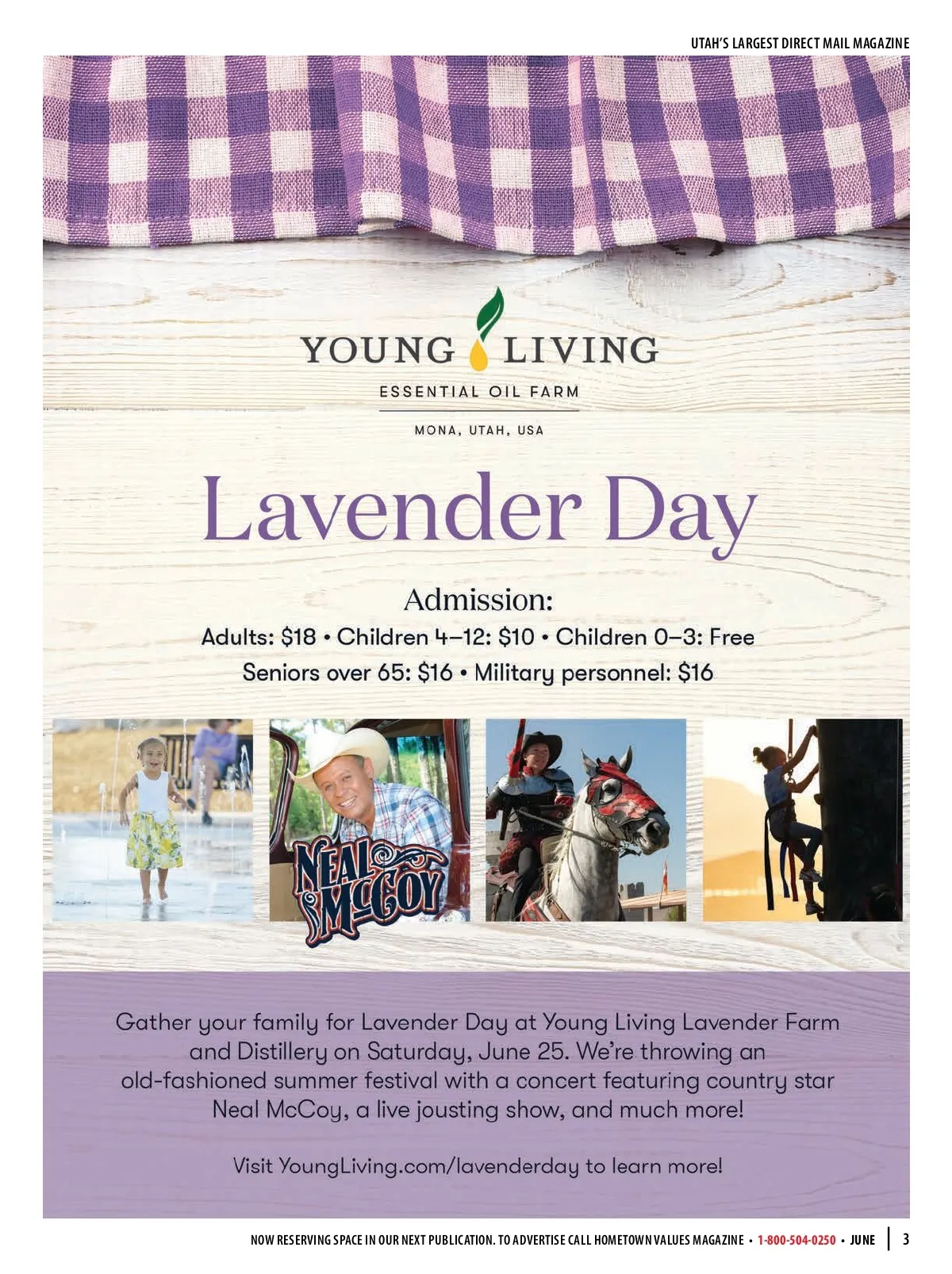 UTAH'S LARGEST DIRECT MAIL MAGAZINE

YOUNG LIVING
ESSENTIAL OIL FARM
MONA, UTAH, USA

Lavender Day

Admission:
Adults: \$18 • Children 4–12: \$10 • Children 0–3: Free
Seniors over 65: \$16 • Military personnel: \$16

NEAL McCOY

Gather your family for Lavender Day at Young Living Lavender Farm and Distillery on Saturday, June 25. We're throwing an old-fashioned summer festival with a concert featuring country star Neal McCoy, a live jousting show, and much more!

Visit YoungLiving.com/lavenderday to learn more!

NOW RESERVING SPACE IN OUR NEXT PUBLICATION. TO ADVERTISE CALL HOMETOWN VALUES MAGAZINE • 1-800-504-0250 • JUNE | 3